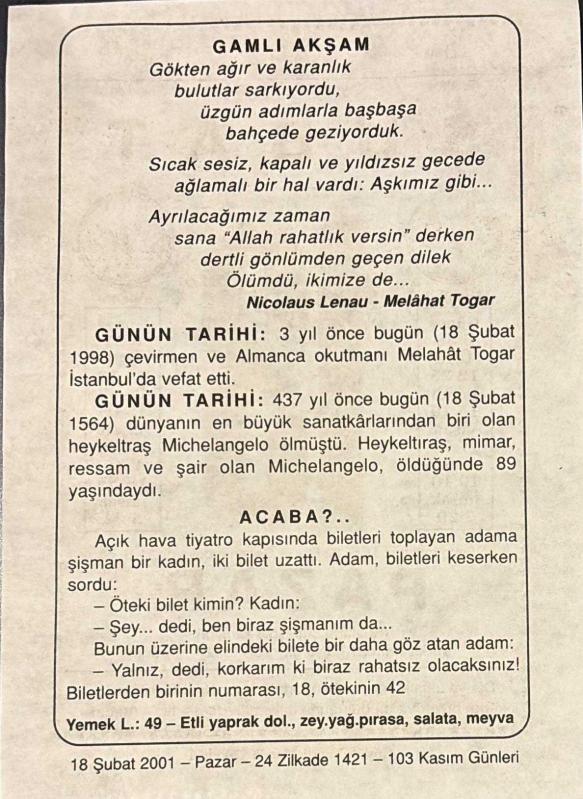 GAMLI AKŞAM
Gökten ağır ve karanlık
bulutlar sarkıyordu,
üzgün adımlarla başbaşa
bahçede geziyorduk.

Sıcak sesiz, kapalı ve yıldızsız gecede
ağlamalı bir hal vardı: Aşkımız gibi...

Ayrılacağımız zaman
sana "Allah rahatlık versin" derken
dertli gönlümden geçen dilek
Ölümdü, ikimize de...
Nicolaus Lenau - Melâhat Togar

GÜNÜN TARİHİ: 3 yıl önce bugün (18 Şubat 1998) çevirmen ve Almanca okutmanı Melahât Togar İstanbul'da vefat etti.

GÜNÜN TARİHİ: 437 yıl önce bugün (18 Şubat 1564) dünyanın en büyük sanatkârlarından biri olan heykeltraş Michelangelo ölmüştü. Heykeltıraş, mimar, ressam ve şair olan Michelangelo, öldüğünde 89 yaşındaydı.

ACABA?..

Açık hava tiyatro kapısında biletleri toplayan adama şişman bir kadın, iki bilet uzattı. Adam, biletleri keserken sordu:
– Öteki bilet kimin? Kadın:
– Şey... dedi, ben biraz şişmanım da...
Bunun üzerine elindeki bilete bir daha göz atan adam:
– Yalnız, dedi, korkarım ki biraz rahatsız olacaksınız! Biletlerden birinin numarası, 18, ötekinin 42

Yemek L.: 49 – Etli yaprak dol., zey.yağ.pırasa, salata, meyva

18 Şubat 2001 – Pazar – 24 Zilkade 1421 – 103 Kasım Günleri